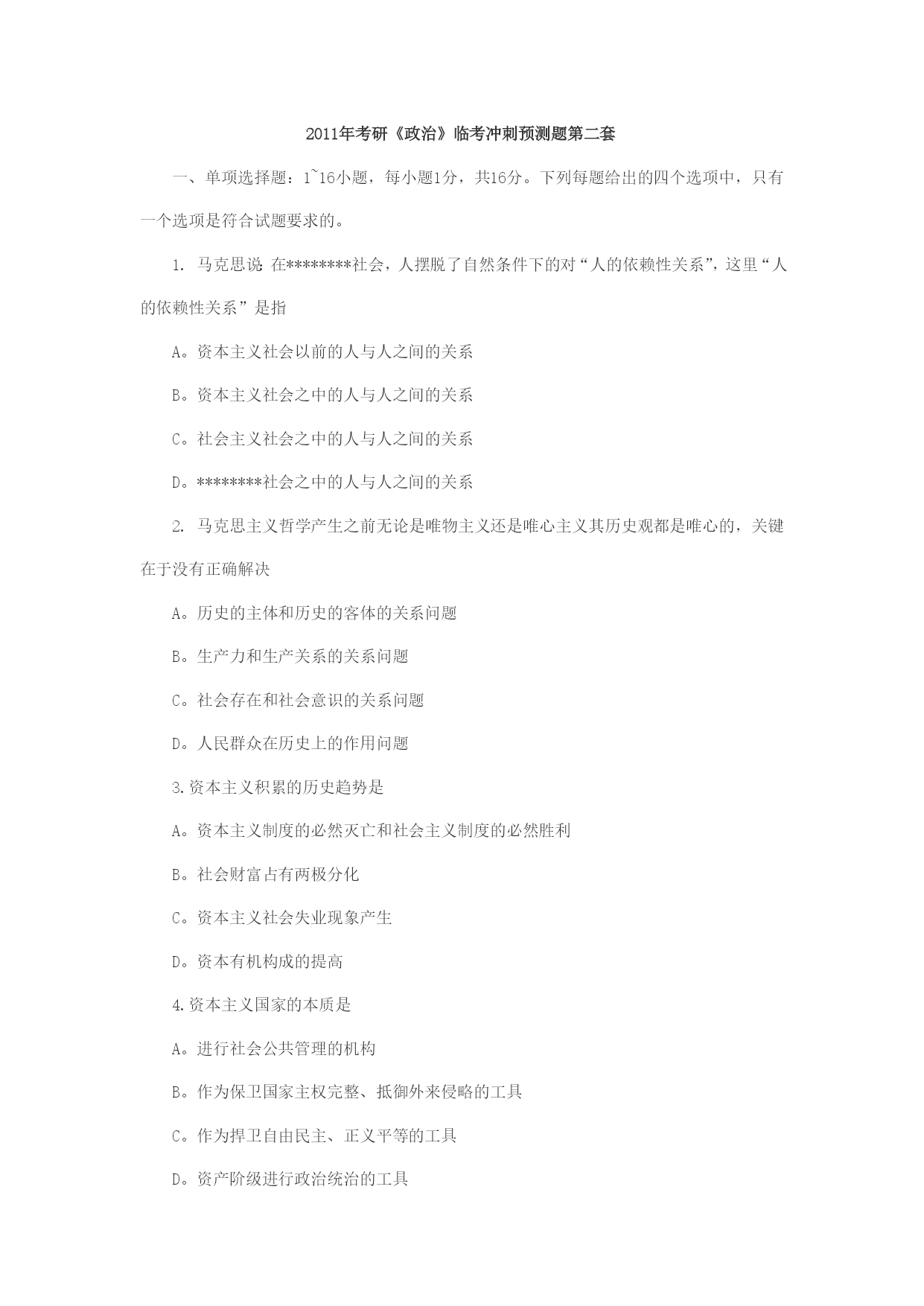 2011年考研《政治》临考冲刺预测题第二套

一、单项选择题：1~16小题，每小题1分，共16分。下列每题给出的四个选项中，只有一个选项是符合试题要求的。

1. 马克思说：在********社会，人摆脱了自然条件下的对“人的依赖性关系”，这里“人的依赖性关系”是指

A。资本主义社会以前的人与人之间的关系

B。资本主义社会之中的人与人之间的关系

C。社会主义社会之中的人与人之间的关系

D。********社会之中的人与人之间的关系

2. 马克思主义哲学产生之前无论是唯物主义还是唯心主义其历史观都是唯心的，关键在于没有正确解决

A。历史的主体和历史的客体的关系问题

B。生产力和生产关系的关系问题

C。社会存在和社会意识的关系问题

D。人民群众在历史上的作用问题

3.资本主义积累的历史趋势是

A。资本主义制度的必然灭亡和社会主义制度的必然胜利

B。社会财富占有两极分化

C。资本主义社会失业现象产生

D。资本有机构成的提高

4.资本主义国家的本质是

A。进行社会公共管理的机构

B。作为保卫国家主权完整、抵御外来侵略的工具

C。作为捍卫自由民主、正义平等的工具

D。资产阶级进行政治统治的工具